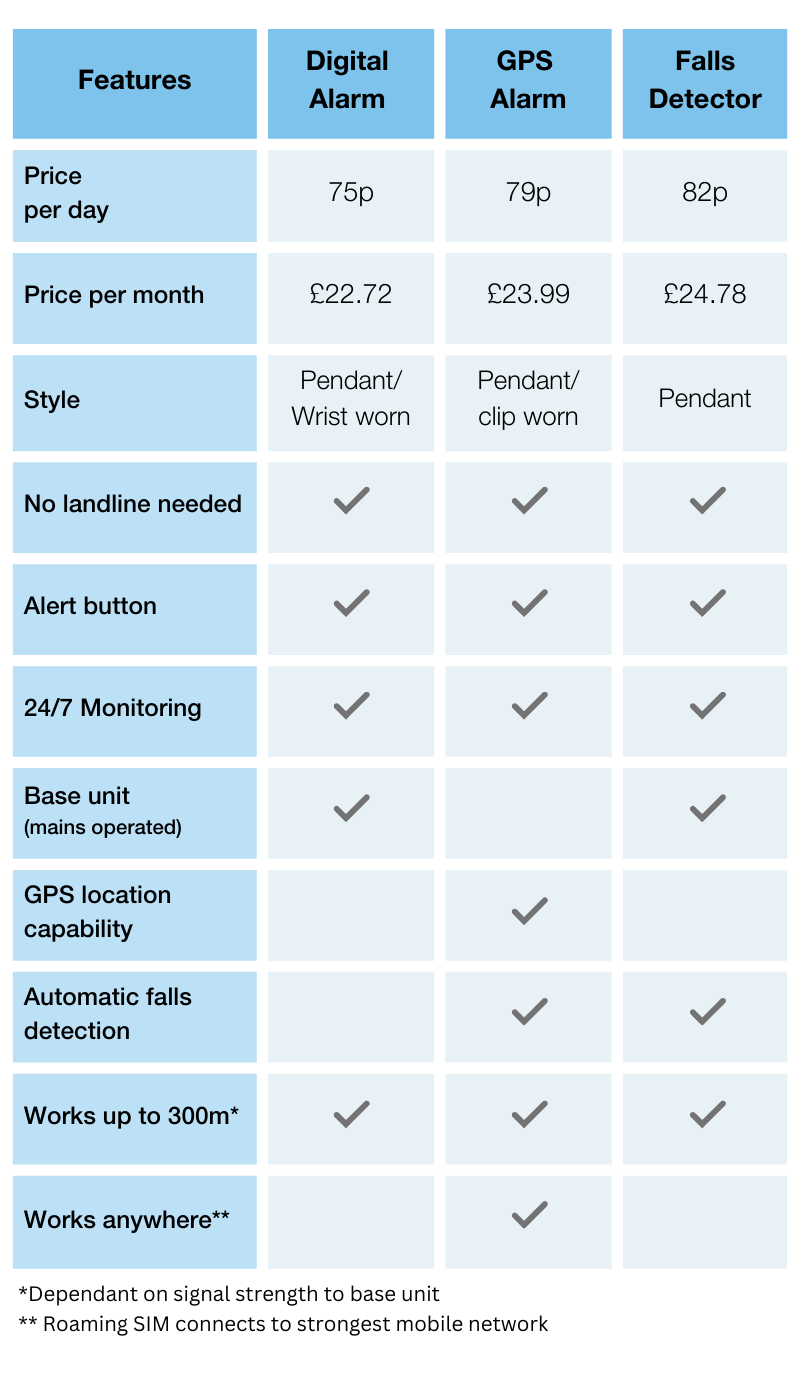 | Features | Digital Alarm | GPS Alarm | Falls Detector |
|---|---|---|---|
| Price per day | 75p | 79p | 82p |
| Price per month | £22.72 | £23.99 | £24.78 |
| Style | Pendant/ Wrist worn | Pendant/ clip worn | Pendant |
| No landline needed | ✓ | ✓ | ✓ |
| Alert button | ✓ | ✓ | ✓ |
| 24/7 Monitoring | ✓ | ✓ | ✓ |
| Base unit (mains operated) | ✓ |  | ✓ |
| GPS location capability |  | ✓ |  |
| Automatic falls detection |  | ✓ | ✓ |
| Works up to 300m* | ✓ | ✓ | ✓ |
| Works anywhere** |  | ✓ |  |

*Dependant on signal strength to base unit
** Roaming SIM connects to strongest mobile network